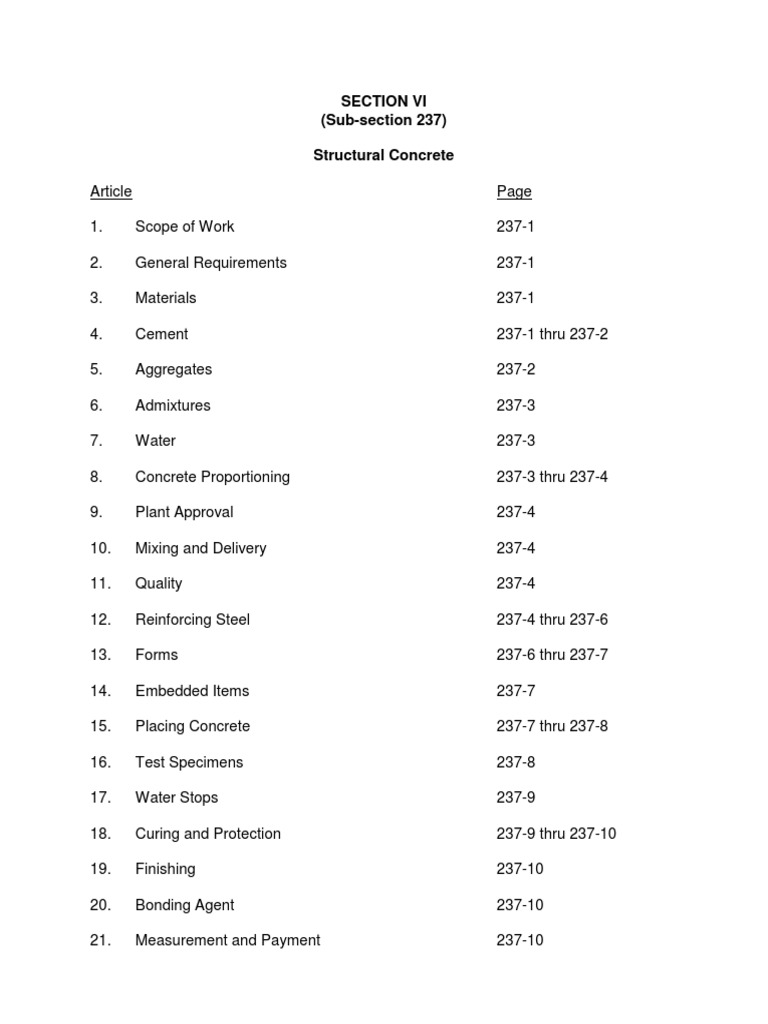 SECTION VI
(Sub-section 237)

Structural Concrete

| Article | | Page |
|---|---|---|
| 1. | Scope of Work | 237-1 |
| 2. | General Requirements | 237-1 |
| 3. | Materials | 237-1 |
| 4. | Cement | 237-1 thru 237-2 |
| 5. | Aggregates | 237-2 |
| 6. | Admixtures | 237-3 |
| 7. | Water | 237-3 |
| 8. | Concrete Proportioning | 237-3 thru 237-4 |
| 9. | Plant Approval | 237-4 |
| 10. | Mixing and Delivery | 237-4 |
| 11. | Quality | 237-4 |
| 12. | Reinforcing Steel | 237-4 thru 237-6 |
| 13. | Forms | 237-6 thru 237-7 |
| 14. | Embedded Items | 237-7 |
| 15. | Placing Concrete | 237-7 thru 237-8 |
| 16. | Test Specimens | 237-8 |
| 17. | Water Stops | 237-9 |
| 18. | Curing and Protection | 237-9 thru 237-10 |
| 19. | Finishing | 237-10 |
| 20. | Bonding Agent | 237-10 |
| 21. | Measurement and Payment | 237-10 |